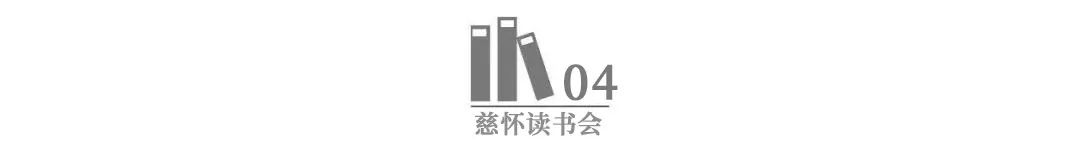 04
慈怀读书会